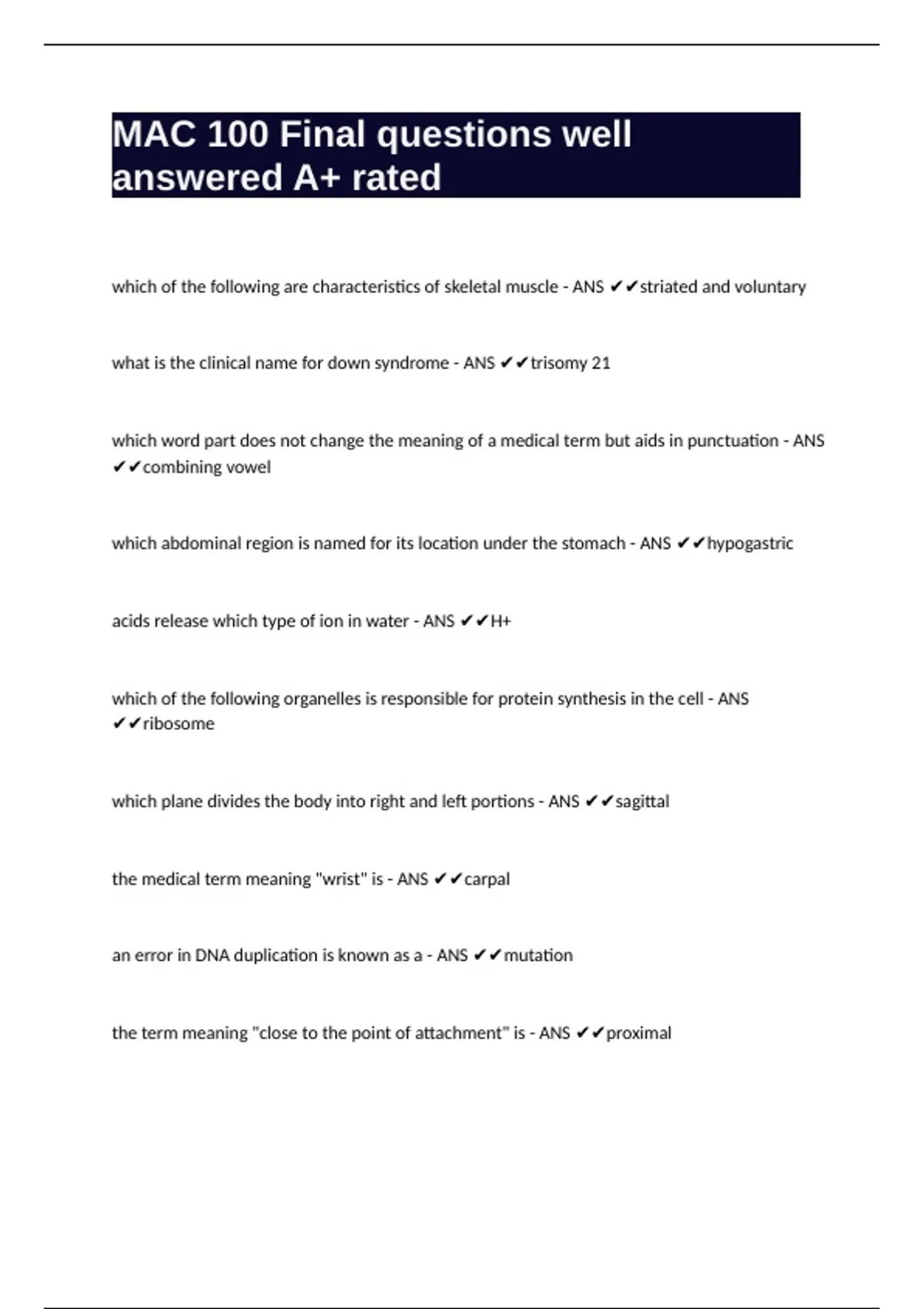 MAC 100 Final questions well answered A+ rated

which of the following are characteristics of skeletal muscle - ANS ✔✔striated and voluntary

what is the clinical name for down syndrome - ANS ✔✔trisomy 21

which word part does not change the meaning of a medical term but aids in punctuation - ANS ✔✔combining vowel

which abdominal region is named for its location under the stomach - ANS ✔✔hypogastric

acids release which type of ion in water - ANS ✔✔H+

which of the following organelles is responsible for protein synthesis in the cell - ANS ✔✔ribosome

which plane divides the body into right and left portions - ANS ✔✔sagittal

the medical term meaning "wrist" is - ANS ✔✔carpal

an error in DNA duplication is known as a - ANS ✔✔mutation

the term meaning "close to the point of attachment" is - ANS ✔✔proximal